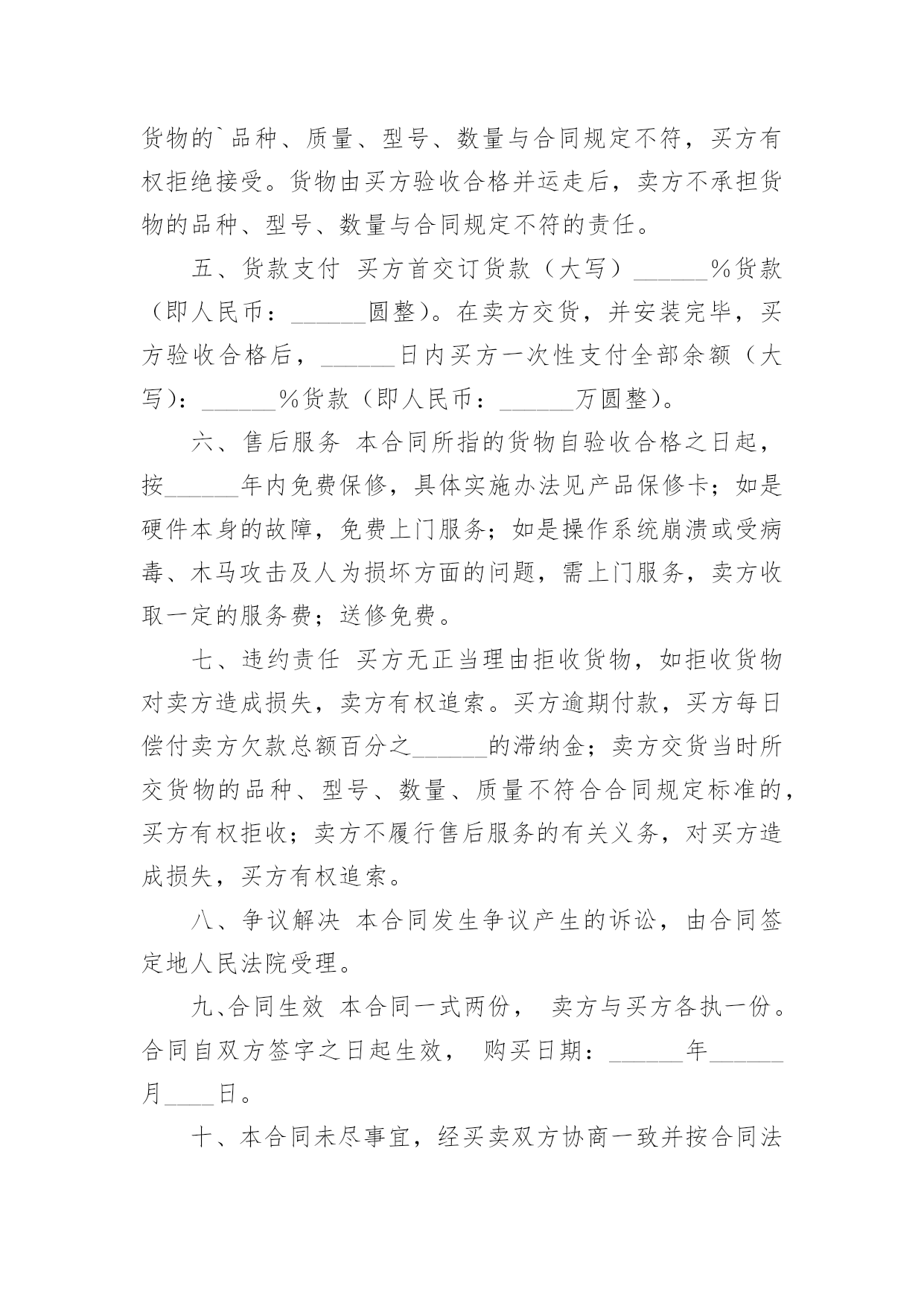 货物的`品种、质量、型号、数量与合同规定不符，买方有权拒绝接受。货物由买方验收合格并运走后，卖方不承担货物的品种、型号、数量与合同规定不符的责任。

五、货款支付 买方首交订货款（大写）______%货款（即人民币：______圆整）。在卖方交货，并安装完毕，买方验收合格后，______日内买方一次性支付全部余额（大写）：______%货款（即人民币：______万圆整）。

六、售后服务 本合同所指的货物自验收合格之日起，按______年内免费保修，具体实施办法见产品保修卡；如是硬件本身的故障，免费上门服务；如是操作系统崩溃或受病毒、木马攻击及人为损坏方面的问题，需上门服务，卖方收取一定的服务费；送修免费。

七、违约责任 买方无正当理由拒收货物，如拒收货物对卖方造成损失，卖方有权追索。买方逾期付款，买方每日偿付卖方欠款总额百分之______的滞纳金；卖方交货当时所交货物的品种、型号、数量、质量不符合合同规定标准的，买方有权拒收；卖方不履行售后服务的有关义务，对买方造成损失，买方有权追索。

八、争议解决 本合同发生争议产生的诉讼，由合同签定地人民法院受理。

九、合同生效 本合同一式两份， 卖方与买方各执一份。合同自双方签字之日起生效， 购买日期：______年______月____日。

十、本合同未尽事宜，经买卖双方协商一致并按合同法